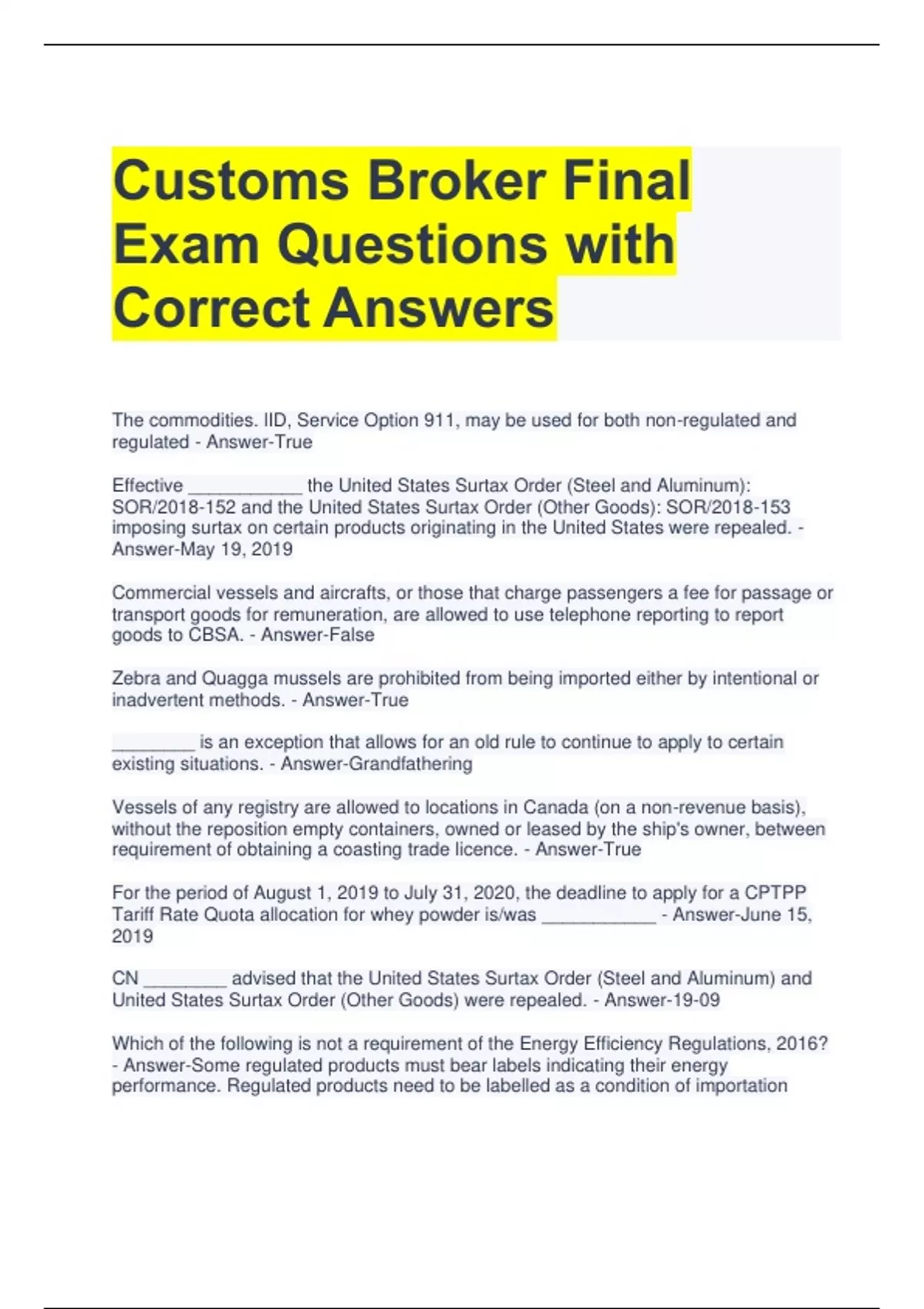 Customs Broker Final Exam Questions with Correct Answers

The commodities. IID, Service Option 911, may be used for both non-regulated and regulated - Answer-True

Effective ____ the United States Surtax Order (Steel and Aluminum): SOR/2018-152 and the United States Surtax Order (Other Goods): SOR/2018-153 imposing surtax on certain products originating in the United States were repealed. - Answer-May 19, 2019

Commercial vessels and aircrafts, or those that charge passengers a fee for passage or transport goods for remuneration, are allowed to use telephone reporting to report goods to CBSA. - Answer-False

Zebra and Quagga mussels are prohibited from being imported either by intentional or inadvertent methods. - Answer-True

____ is an exception that allows for an old rule to continue to apply to certain existing situations. - Answer-Grandfathering

Vessels of any registry are allowed to locations in Canada (on a non-revenue basis), without the reposition empty containers, owned or leased by the ship's owner, between requirement of obtaining a coasting trade licence. - Answer-True

For the period of August 1, 2019 to July 31, 2020, the deadline to apply for a CPTPP Tariff Rate Quota allocation for whey powder is/was ____ - Answer-June 15, 2019

CN ____ advised that the United States Surtax Order (Steel and Aluminum) and United States Surtax Order (Other Goods) were repealed. - Answer-19-09

Which of the following is not a requirement of the Energy Efficiency Regulations, 2016? - Answer-Some regulated products must bear labels indicating their energy performance. Regulated products need to be labelled as a condition of importation